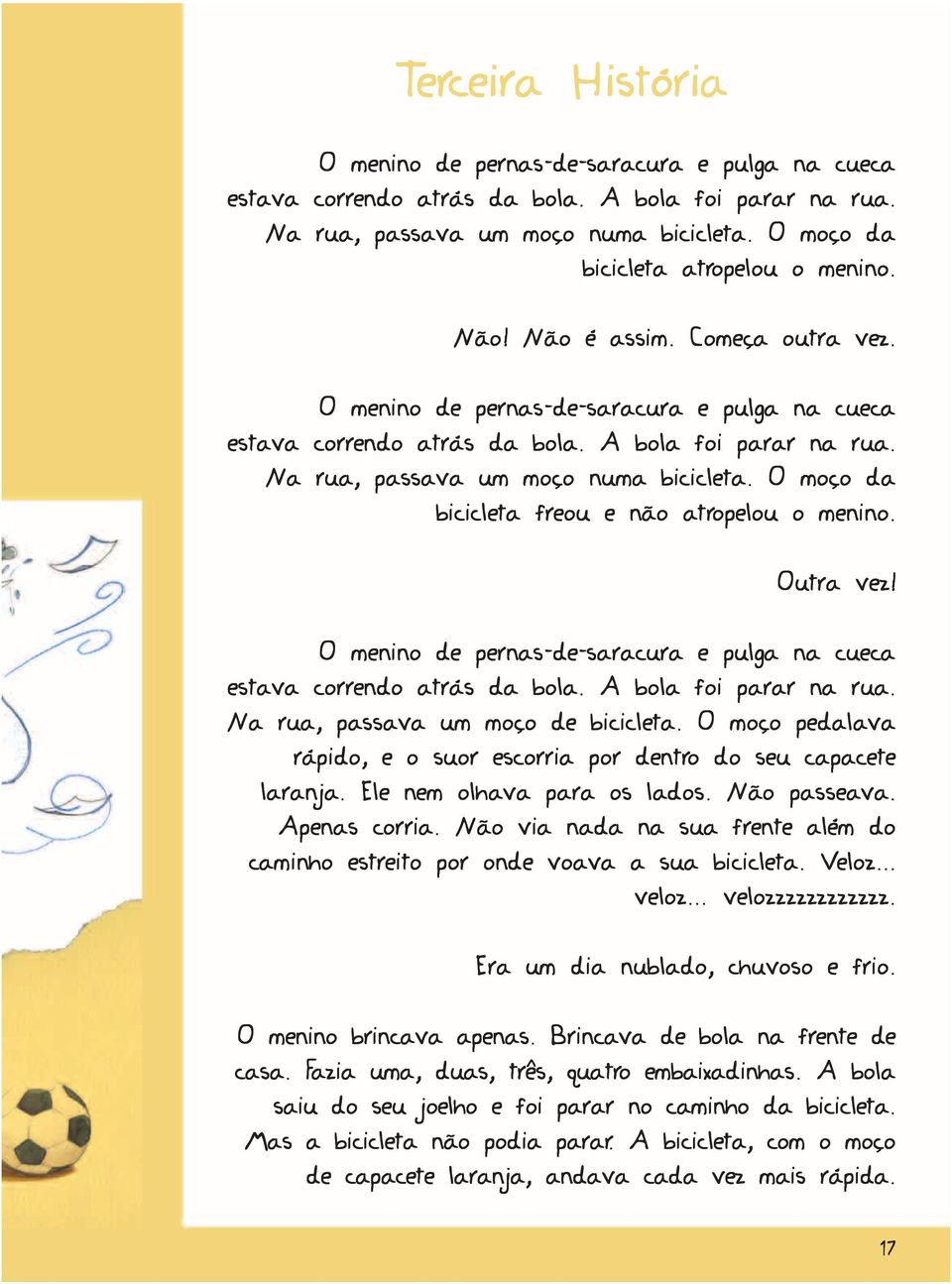 Terceira História

O menino de pernas-de-saracura e pulga na cueca estava correndo atrás da bola. A bola foi parar na rua. Na rua, passava um moço numa bicicleta. O moço da bicicleta atropelou o menino.

Não! Não é assim. Começa outra vez.

O menino de pernas-de-saracura e pulga na cueca estava correndo atrás da bola. A bola foi parar na rua. Na rua, passava um moço numa bicicleta. O moço da bicicleta freou e não atropelou o menino.

Outra vez!

O menino de pernas-de-saracura e pulga na cueca estava correndo atrás da bola. A bola foi parar na rua. Na rua, passava um moço de bicicleta. O moço pedalava rápido, e o suor escorria por dentro do seu capacete laranja. Ele nem olhava para os lados. Não passeava. Apenas corria. Não via nada na sua frente além do caminho estreito por onde voava a sua bicicleta. Veloz... veloz... velozzzzzzzzzzzz.

Era um dia nublado, chuvoso e frio.

O menino brincava apenas. Brincava de bola na frente de casa. Fazia uma, duas, três, quatro embaixadinhas. A bola saiu do seu joelho e foi parar no caminho da bicicleta. Mas a bicicleta não podia parar. A bicicleta, com o moço de capacete laranja, andava cada vez mais rápida.

17